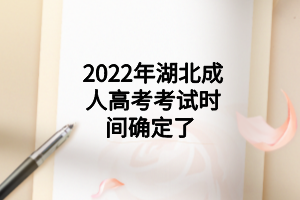 2022年湖北成人高考考试时间确定了